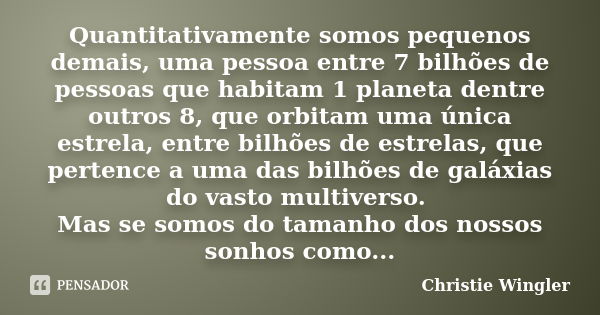 Quantitativamente somos pequenos demais, uma pessoa entre 7 bilhões de pessoas que habitam 1 planeta dentre outros 8, que orbitam uma única estrela, entre bilhões de estrelas, que pertence a uma das bilhões de galáxias do vasto multiverso.
Mas se somos do tamanho dos nossos sonhos como...

PENSADOR

Christie Wingler